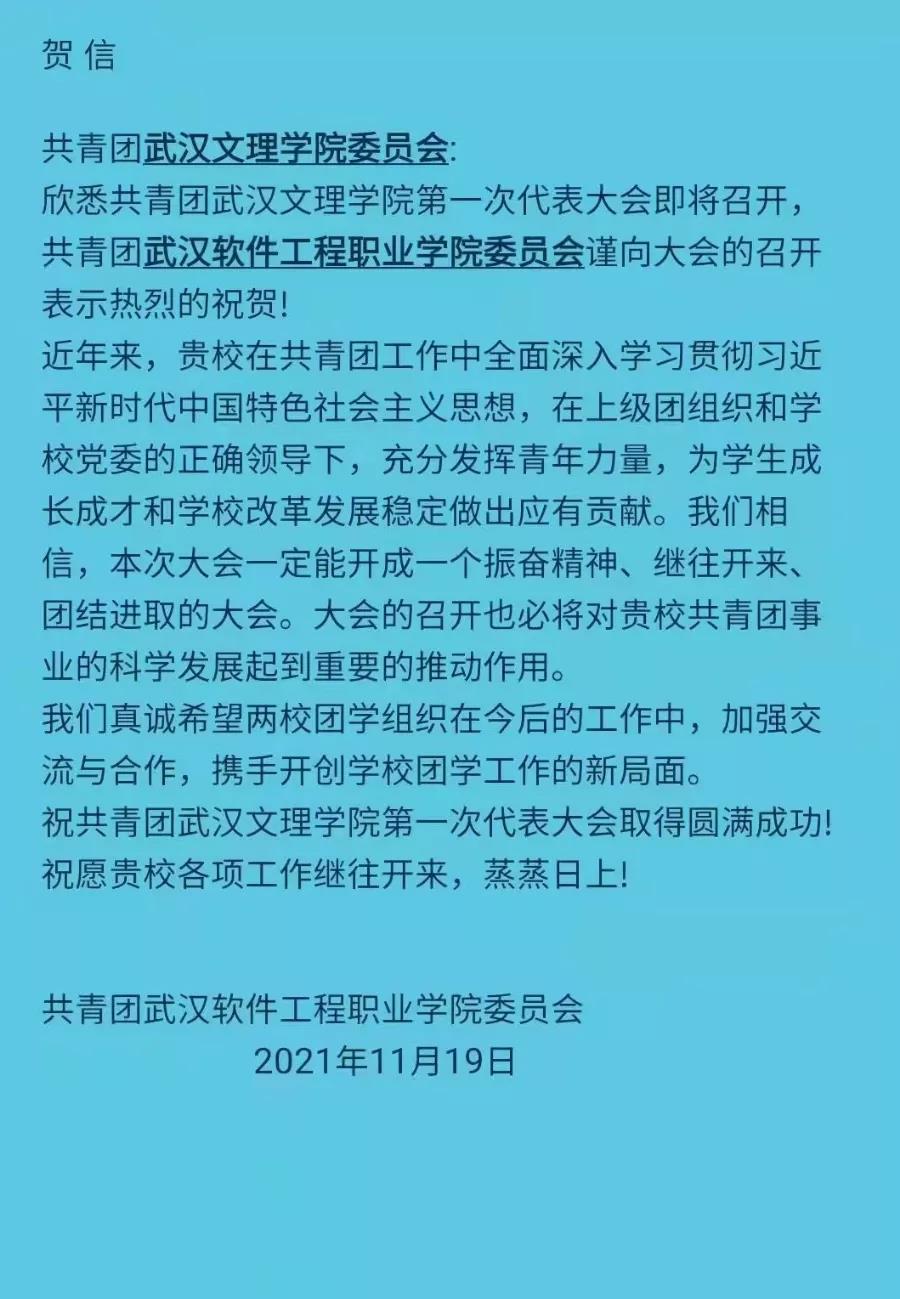 贺 信

共青团武汉文理学院委员会:
欣悉共青团武汉文理学院第一次代表大会即将召开，共青团武汉软件工程职业学院委员会谨向大会的召开表示热烈的祝贺!
近年来，贵校在共青团工作中全面深入学习贯彻习近平新时代中国特色社会主义思想，在上级团组织和学校党委的正确领导下，充分发挥青年力量，为学生成长成才和学校改革发展稳定做出应有贡献。我们相信，本次大会一定能开成一个振奋精神、继往开来、团结进取的大会。大会的召开也必将对贵校共青团事业的科学发展起到重要的推动作用。
我们真诚希望两校团学组织在今后的工作中，加强交流与合作，携手开创学校团学工作的新局面。
祝共青团武汉文理学院第一次代表大会取得圆满成功!
祝愿贵校各项工作继往开来，蒸蒸日上!

共青团武汉软件工程职业学院委员会
2021年11月19日